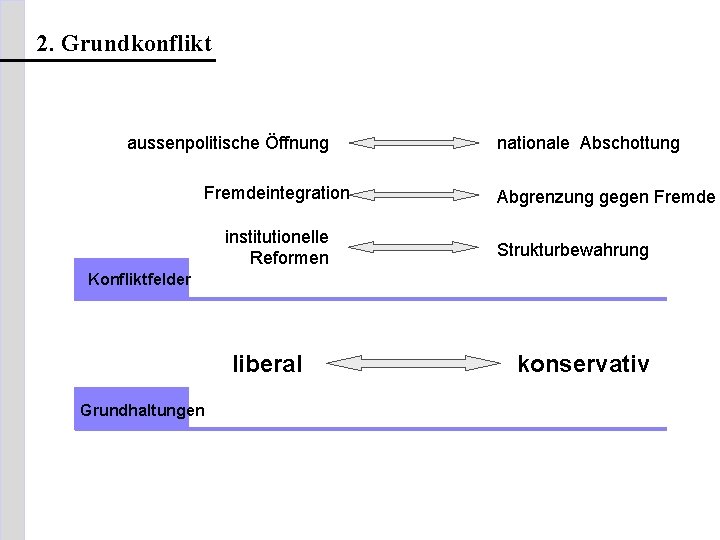 2. Grundkonflikt

aussenpolitische Öffnung nationale Abschottung

Fremdeintegration Abgrenzung gegen Fremde

institutionelle Reformen Strukturbewahrung

Konfliktfelder

liberal konservativ

Grundhaltungen